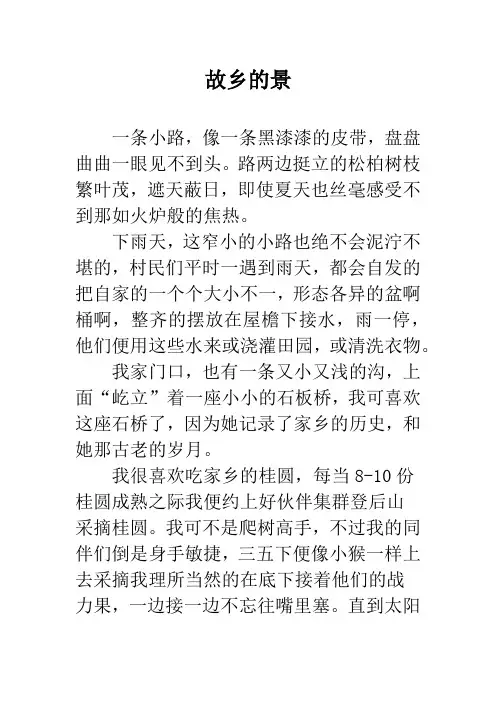 故乡的景

一条小路，像一条黑漆漆的皮带，盘盘曲曲一眼见不到头。路两边挺立的松柏树枝繁叶茂，遮天蔽日，即使夏天也丝毫感受不到那如火炉般的焦热。

下雨天，这窄小的小路也绝不会泥泞不堪的，村民们平时一遇到雨天，都会自发的把自家的一个个大小不一，形态各异的盆啊桶啊，整齐的摆放在屋檐下接水，雨一停，他们便用这些水来或浇灌田园，或清洗衣物。

我家门口，也有一条又小又浅的沟，上面“屹立”着一座小小的石板桥，我可喜欢这座石桥了，因为她记录了家乡的历史，和她那古老的岁月。

我很喜欢吃家乡的桂圆，每当 8-10 份桂圆成熟之际我便约上好伙伴集群登后山采摘桂圆。我可不是爬树高手，不过我的同伴们倒是身手敏捷，三五下便像小猴一样上去采摘我理所当然的在底下接着他们的战力果，一边接一边不忘往嘴里塞。直到太阳